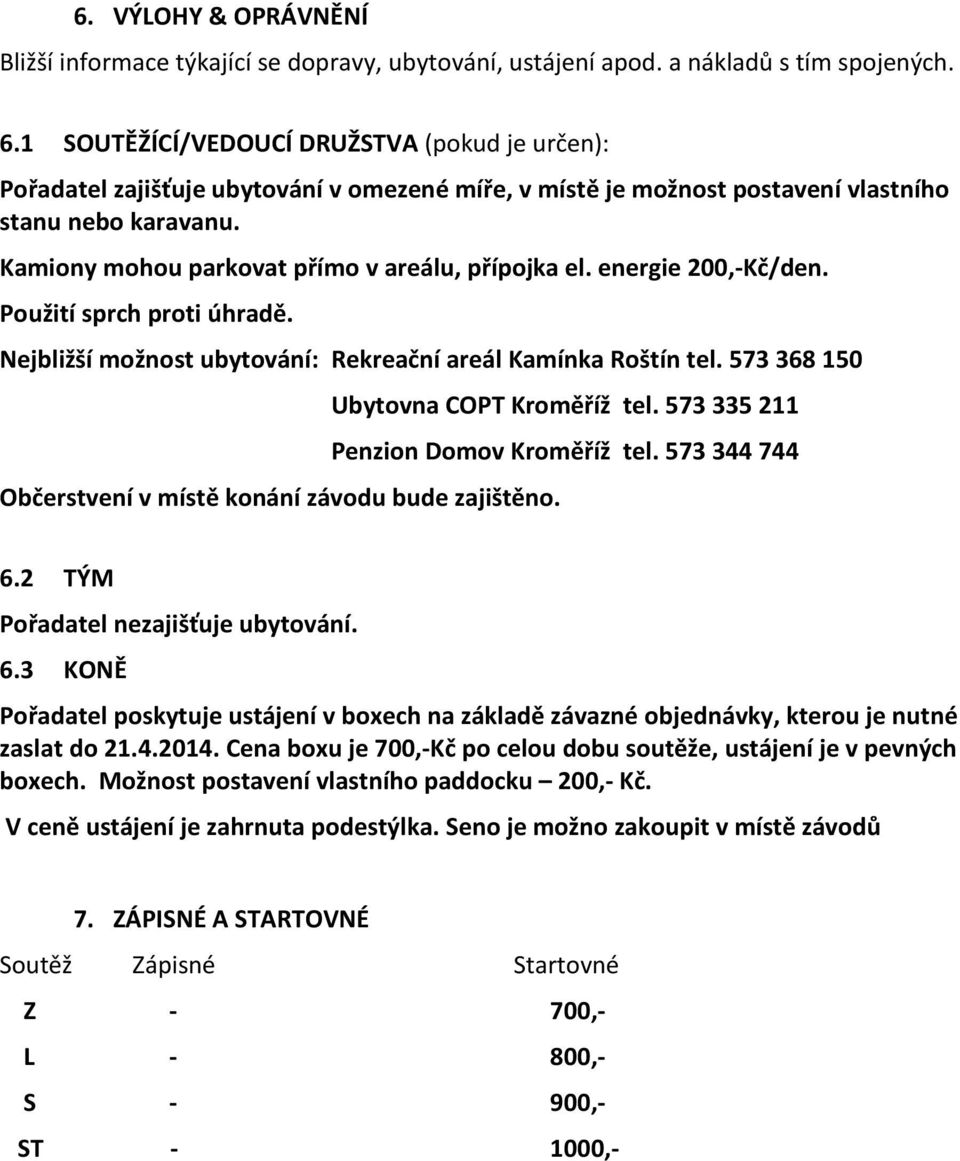 6. VÝLOHY & OPRÁVNĚNÍ

Bližší informace týkající se dopravy, ubytování, ustájení apod. a nákladů s tím spojených.

6.1 SOUTĚŽÍCÍ/VEDOUCÍ DRUŽSTVA (pokud je určen):

Pořadatel zajišťuje ubytování v omezené míře, v místě je možnost postavení vlastního stanu nebo karavanu.

Kamiony mohou parkovat přímo v areálu, přípojka el. energie 200,-Kč/den.

Použití sprch proti úhradě.

Nejbližší možnost ubytování: Rekreační areál Kamínka Roštín tel. 573 368 150

Ubytovna COPT Kroměříž tel. 573 335 211

Penzion Domov Kroměříž tel. 573 344 744

Občerstvení v místě konání závodu bude zajištěno.

6.2 TÝM

Pořadatel nezajišťuje ubytování.

6.3 KONĚ

Pořadatel poskytuje ustájení v boxech na základě závazné objednávky, kterou je nutné zaslat do 21.4.2014. Cena boxu je 700,-Kč po celou dobu soutěže, ustájení je v pevných boxech. Možnost postavení vlastního paddocku – 200,- Kč.

V ceně ustájení je zahrnuta podestýlka. Seno je možno zakoupit v místě závodů

7. ZÁPISNÉ A STARTOVNÉ

| Soutěž | Zápisné | Startovné |
|---|---|---|
| Z | - | 700,- |
| L | - | 800,- |
| S | - | 900,- |
| ST | - | 1000,- |